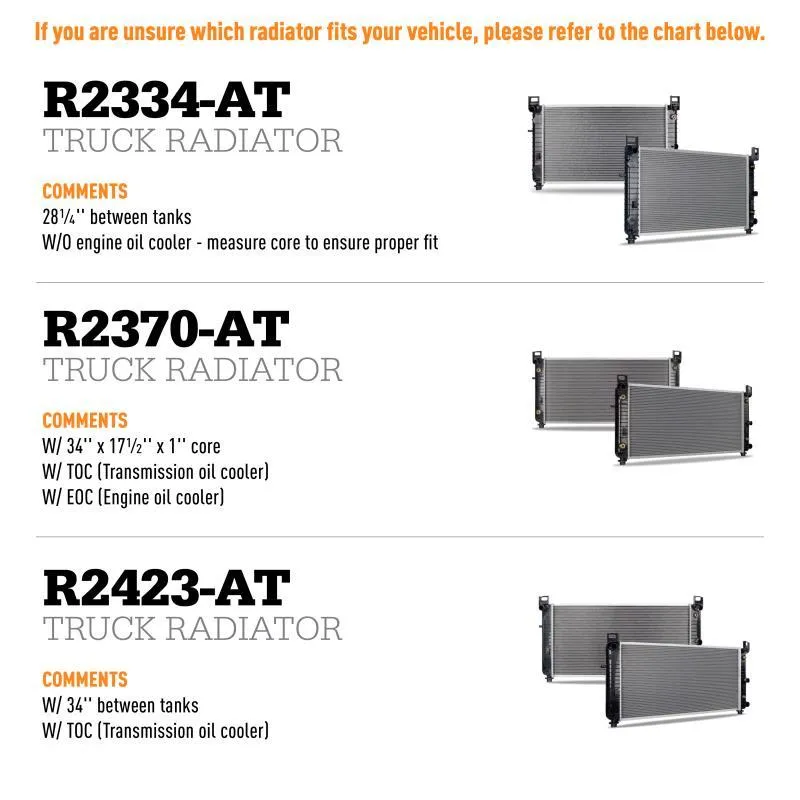 If you are unsure which radiator fits your vehicle, please refer to the chart below.

R2334-AT
TRUCK RADIATOR

COMMENTS
28¼'' between tanks
W/O engine oil cooler - measure core to ensure proper fit

R2370-AT
TRUCK RADIATOR

COMMENTS
W/ 34'' x 17½'' x 1'' core
W/ TOC (Transmission oil cooler)
W/ EOC (Engine oil cooler)

R2423-AT
TRUCK RADIATOR

COMMENTS
W/ 34'' between tanks
W/ TOC (Transmission oil cooler)